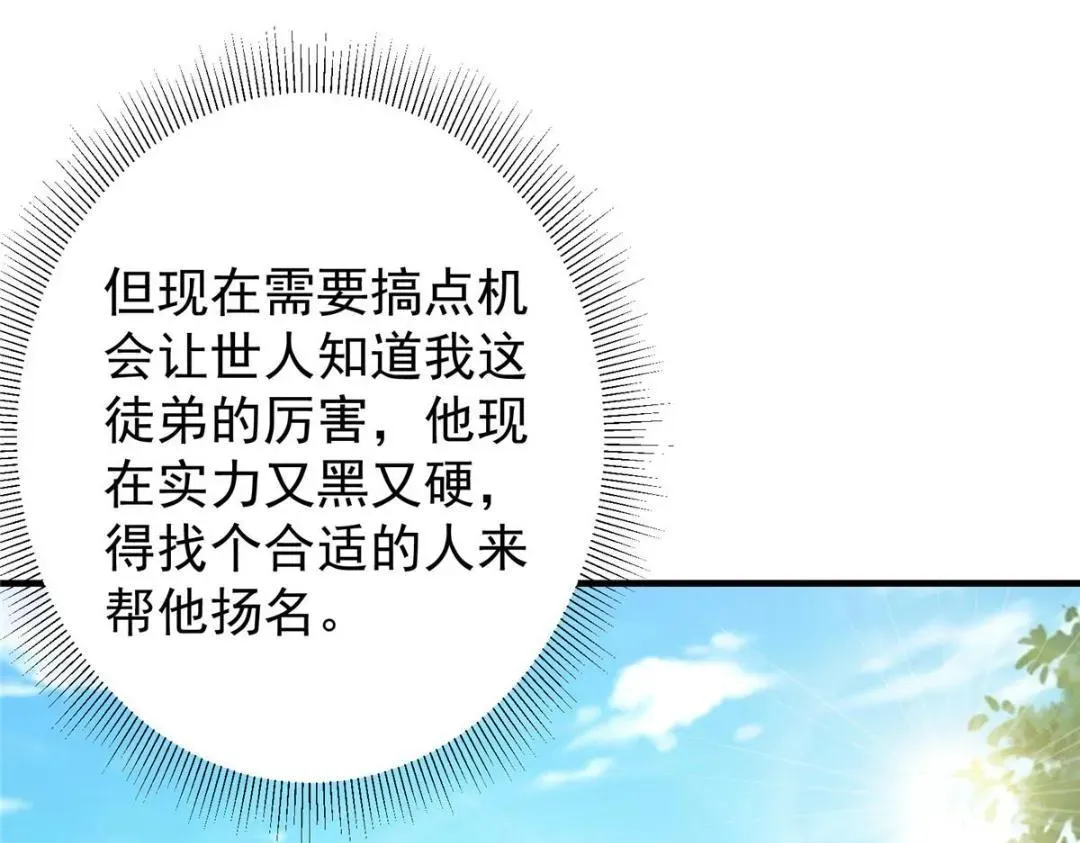 但现在需要搞点机会让世人知道我这徒弟的厉害，他现在实力又黑又硬，得找个合适的人来帮他扬名。